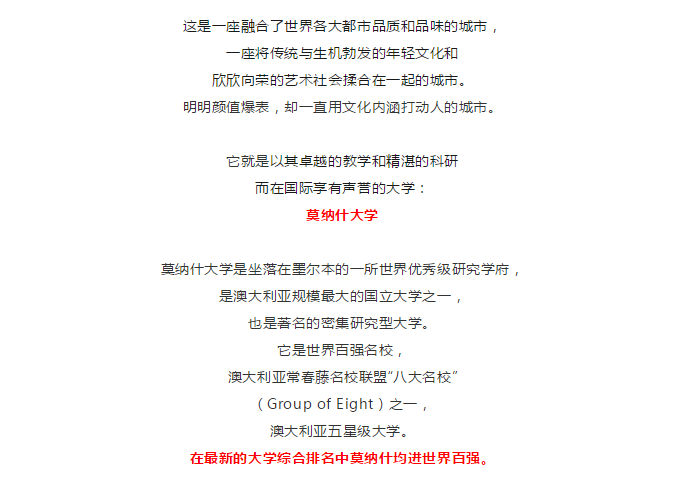 这是一座融合了世界各大都市品质和品味的城市，
一座将传统与生机勃发的年轻文化和
欣欣向荣的艺术社会揉合在一起的城市。
明明颜值爆表，却一直用文化内涵打动人的城市。

它就是以其卓越的教学和精湛的科研
而在国际享有声誉的大学：
莫纳什大学

莫纳什大学是坐落在墨尔本的一所世界优秀级研究学府，
是澳大利亚规模最大的国立大学之一，
也是著名的密集研究型大学。
它是世界百强名校，
澳大利亚常春藤名校联盟“八大名校”
（Group of Eight）之一，
澳大利亚五星级大学。
在最新的大学综合排名中莫纳什均进世界百强。